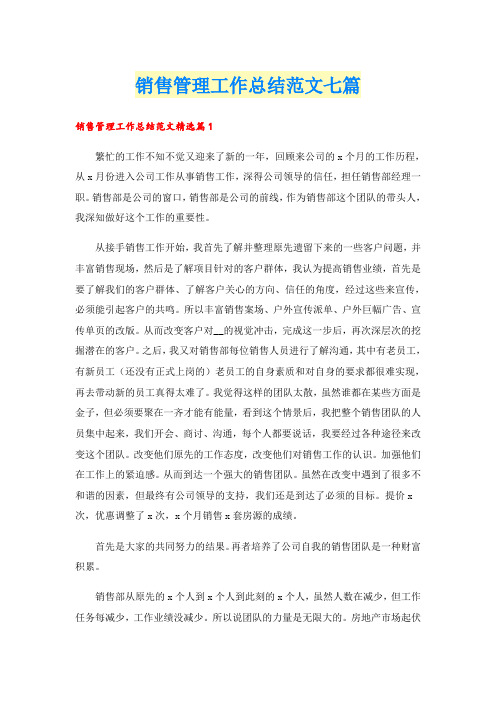 销售管理工作总结范文七篇

销售管理工作总结范文精选篇1

繁忙的工作不知不觉又迎来了新的一年，回顾来公司的x个月的工作历程，从x月份进入公司工作从事销售工作，深得公司领导的信任，担任销售部经理一职。销售部是公司的窗口，销售部是公司的前线，作为销售部这个团队的带头人，我深知做好这个工作的重要性。

从接手销售工作开始，我首先了解并整理原先遗留下来的一些客户问题，并丰富销售现场，然后是了解项目针对的客户群体，我认为提高销售业绩，首先是要了解我们的客户群体、了解客户关心的方向、信任的角度，经过这些来宣传，必须能引起客户的共鸣。所以丰富销售案场、户外宣传派单、户外巨幅广告、宣传单页的改版。从而改变客户对__的视觉冲击，完成这一步后，再次深层次的挖掘潜在的客户。之后，我又对销售部每位销售人员进行了解沟通，其中有老员工，有新员工（还没有正式上岗的）老员工的自身素质和对自身的要求都很难实现，再去带动新的员工真得太难了。我觉得这样的团队太散，虽然谁都在某些方面是金子，但必须要聚在一齐才能有能量，看到这个情景后，我把整个销售团队的人员集中起来，我们开会、商讨、沟通，每个人都要说话，我要经过各种途径来改变这个团队。改变他们原先的工作态度，改变他们对销售工作的认识。加强他们在工作上的紧迫感。从而到达一个强大的销售团队。虽然在改变中遇到了很多不和谐的因素，但最终有公司领导的支持，我们还是到达了必须的目标。提价x次，优惠调整了x次，x个月销售x套房源的成绩。

首先是大家的共同努力的结果。再者培养了公司自我的销售团队是一种财富积累。

销售部从原先的x个人到x个人到此刻的x个人，虽然人数在减少，但工作任务每减少，工作业绩没减少。所以说团队的力量是无限大的。房地产市场起伏